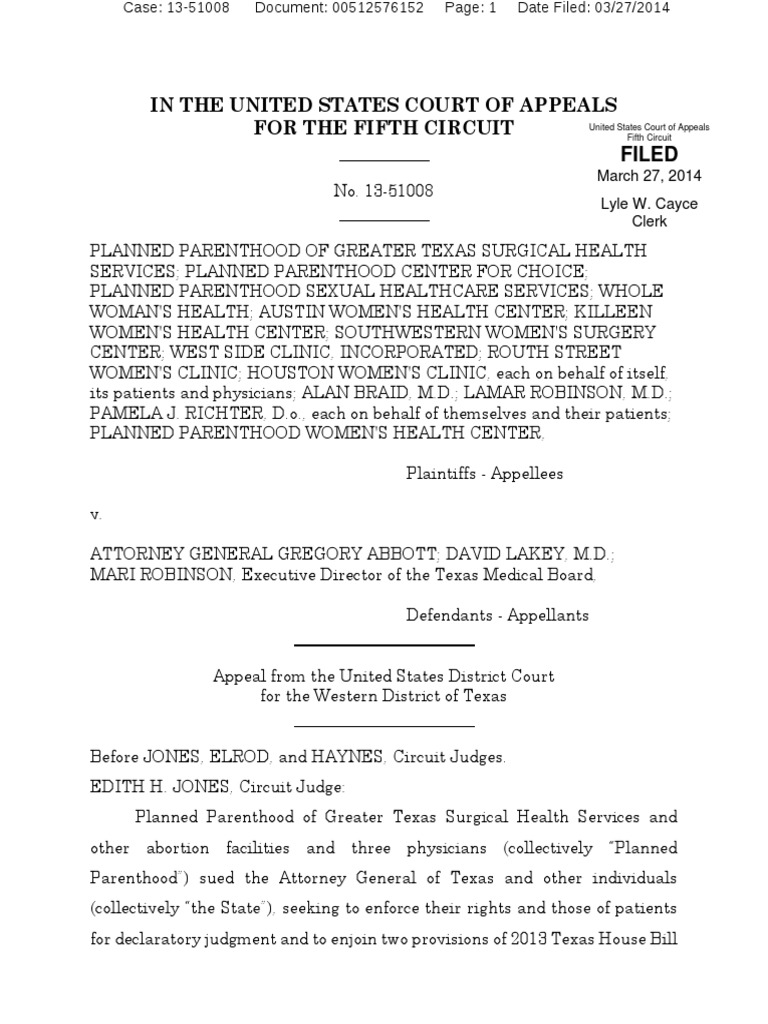 Case: 13-51008     Document: 00512576152     Page: 1     Date Filed: 03/27/2014

IN THE UNITED STATES COURT OF APPEALS
FOR THE FIFTH CIRCUIT

United States Court of Appeals
Fifth Circuit
FILED
March 27, 2014
Lyle W. Cayce
Clerk

No. 13-51008

PLANNED PARENTHOOD OF GREATER TEXAS SURGICAL HEALTH SERVICES; PLANNED PARENTHOOD CENTER FOR CHOICE; PLANNED PARENTHOOD SEXUAL HEALTHCARE SERVICES; WHOLE WOMAN'S HEALTH; AUSTIN WOMEN'S HEALTH CENTER; KILLEEN WOMEN'S HEALTH CENTER; SOUTHWESTERN WOMEN'S SURGERY CENTER; WEST SIDE CLINIC, INCORPORATED; ROUTH STREET WOMEN'S CLINIC; HOUSTON WOMEN'S CLINIC, each on behalf of itself, its patients and physicians; ALAN BRAID, M.D.; LAMAR ROBINSON, M.D.; PAMELA J. RICHTER, D.o., each on behalf of themselves and their patients; PLANNED PARENTHOOD WOMEN'S HEALTH CENTER,

Plaintiffs - Appellees

v.

ATTORNEY GENERAL GREGORY ABBOTT; DAVID LAKEY, M.D.; MARI ROBINSON, Executive Director of the Texas Medical Board,

Defendants - Appellants

Appeal from the United States District Court
for the Western District of Texas

Before JONES, ELROD, and HAYNES, Circuit Judges.
EDITH H. JONES, Circuit Judge:

Planned Parenthood of Greater Texas Surgical Health Services and other abortion facilities and three physicians (collectively "Planned Parenthood") sued the Attorney General of Texas and other individuals (collectively "the State"), seeking to enforce their rights and those of patients for declaratory judgment and to enjoin two provisions of 2013 Texas House Bill